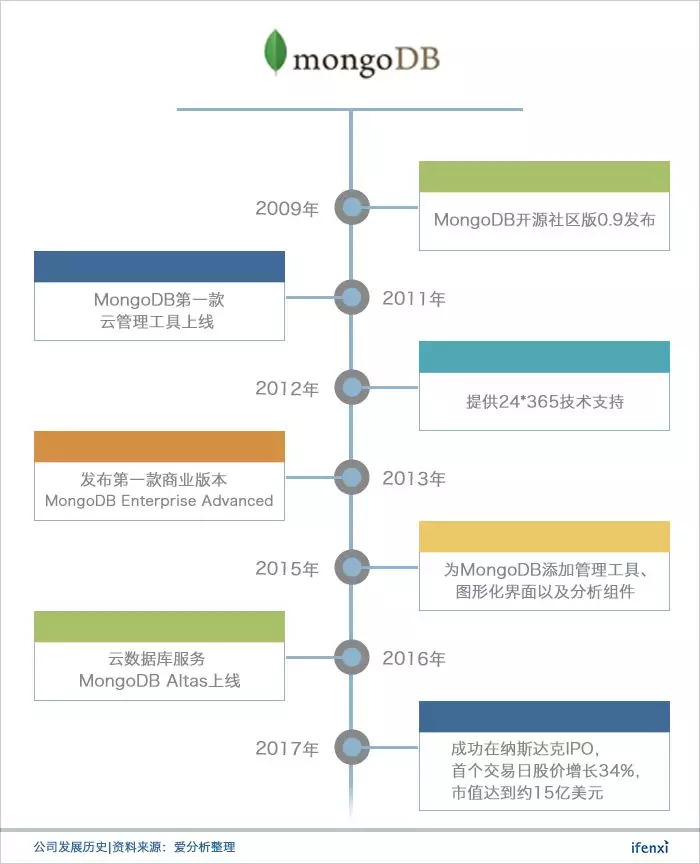 mongoDB

2009年

MongoDB开源社区版0.9发布

MongoDB第一款
云管理工具上线

2011年

2012年

提供24*365技术支持

发布第一款商业版本
MongoDB Enterprise Advanced

2013年

2015年

为MongoDB添加管理工具、
图形化界面以及分析组件

云数据库服务
MongoDB Altas上线

2016年

2017年

成功在纳斯达克IPO,
首个交易日股价增长34%,
市值达到约15亿美元

公司发展历史|资料来源:爱分析整理

ifenxi